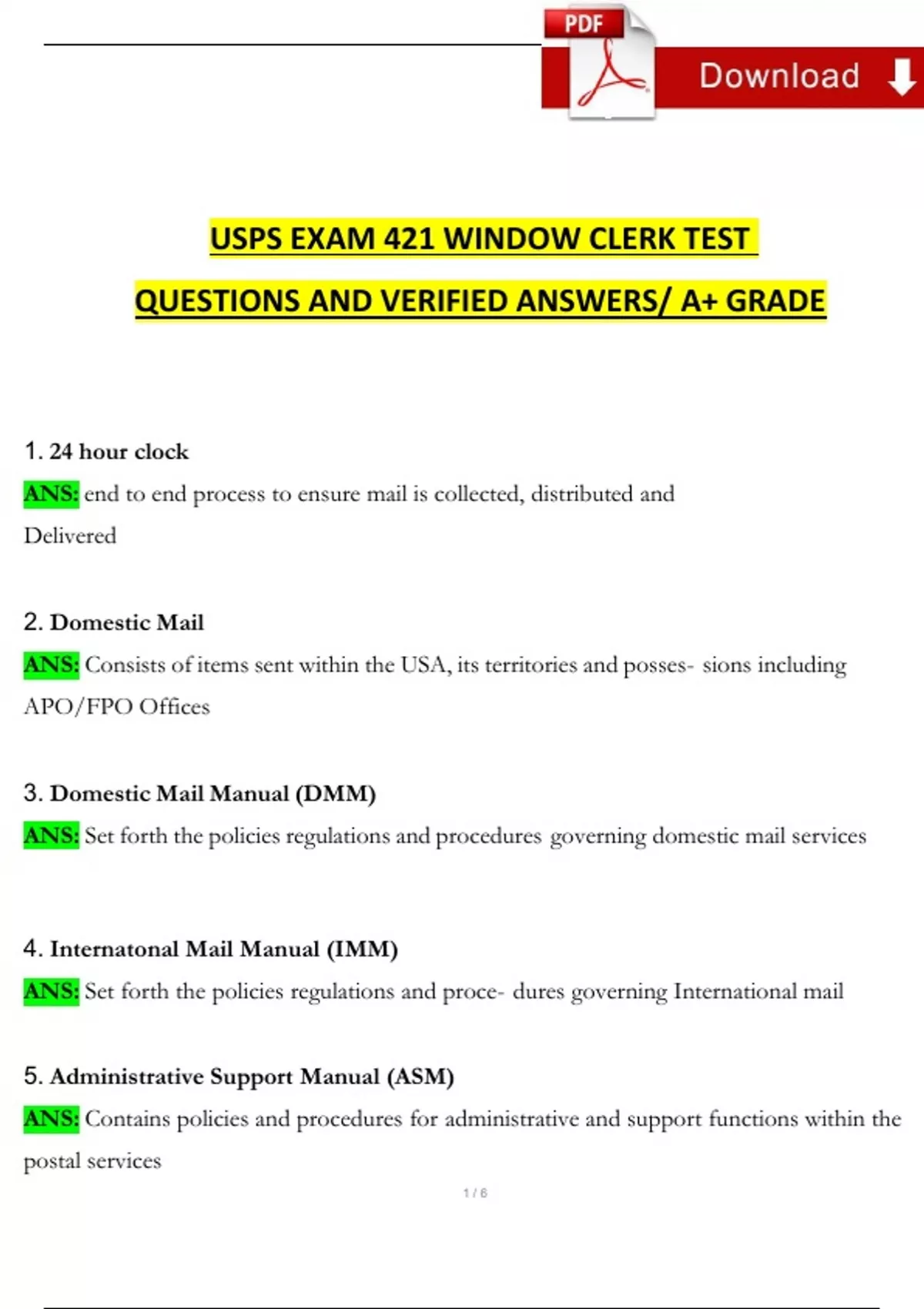 PDF Download

USPS EXAM 421 WINDOW CLERK TEST

QUESTIONS AND VERIFIED ANSWERS/ A+ GRADE

1. 24 hour clock

ANS: end to end process to ensure mail is collected, distributed and Delivered

2. Domestic Mail

ANS: Consists of items sent within the USA, its territories and posses- sions including APO/FPO Offices

3. Domestic Mail Manual (DMM)

ANS: Set forth the policies regulations and procedures governing domestic mail services

4. Internatonal Mail Manual (IMM)

ANS: Set forth the policies regulations and proce- dures governing International mail

5. Administrative Support Manual (ASM)

ANS: Contains policies and procedures for administrative and support functions within the postal services

1 / 6